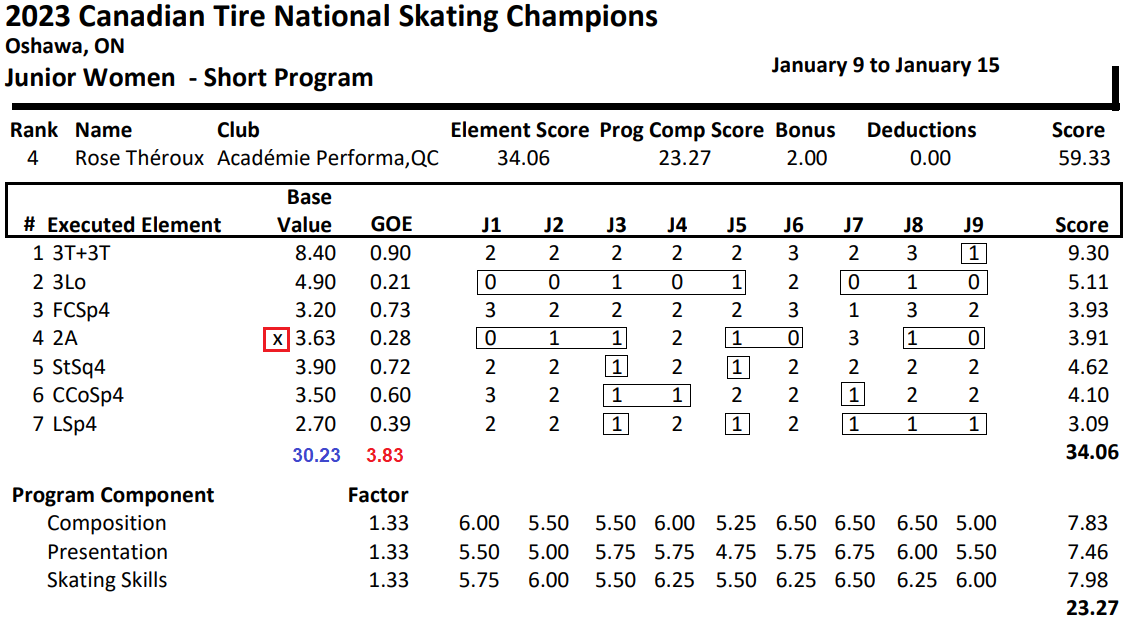 2023 Canadian Tire National Skating Champions
Oshawa, ON
Junior Women - Short Program

January 9 to January 15

| Rank | Name | Club | Element Score | Prog Comp Score | Bonus | Deductions | Score |
|---|---|---|---|---|---|---|---|
| 4 | Rose Théroux | Académie Performa,QC | 34.06 | 23.27 | 2.00 | 0.00 | 59.33 |

| # | Executed Element | | Base Value | GOE | J1 | J2 | J3 | J4 | J5 | J6 | J7 | J8 | J9 | Score |
|---|---|---|---|---|---|---|---|---|---|---|---|---|---|---|
| 1 | 3T+3T | | 8.40 | 0.90 | 2 | 2 | 2 | 2 | 2 | 3 | 2 | 3 | 1 | 9.30 |
| 2 | 3Lo | | 4.90 | 0.21 | 0 | 0 | 1 | 0 | 1 | 2 | 0 | 1 | 0 | 5.11 |
| 3 | FCSp4 | | 3.20 | 0.73 | 3 | 2 | 2 | 2 | 2 | 3 | 1 | 3 | 2 | 3.93 |
| 4 | 2A | x | 3.63 | 0.28 | 0 | 1 | 1 | 2 | 1 | 0 | 3 | 1 | 0 | 3.91 |
| 5 | StSq4 | | 3.90 | 0.72 | 2 | 2 | 1 | 2 | 1 | 2 | 2 | 2 | 2 | 4.62 |
| 6 | CCoSp4 | | 3.50 | 0.60 | 3 | 2 | 1 | 1 | 2 | 2 | 1 | 2 | 2 | 4.10 |
| 7 | LSp4 | | 2.70 | 0.39 | 2 | 2 | 1 | 2 | 1 | 2 | 1 | 1 | 1 | 3.09 |
| | | | 30.23 | 3.83 | | | | | | | | | | 34.06 |

| Program Component | Factor | | | | | | | | | | |
|---|---|---|---|---|---|---|---|---|---|---|---|
| Composition | 1.33 | 6.00 | 5.50 | 5.50 | 6.00 | 5.25 | 6.50 | 6.50 | 6.50 | 5.00 | 7.83 |
| Presentation | 1.33 | 5.50 | 5.00 | 5.75 | 5.75 | 4.75 | 5.75 | 6.75 | 6.00 | 5.50 | 7.46 |
| Skating Skills | 1.33 | 5.75 | 6.00 | 5.50 | 6.25 | 5.50 | 6.25 | 6.50 | 6.25 | 6.00 | 7.98 |
| | | | | | | | | | | | 23.27 |